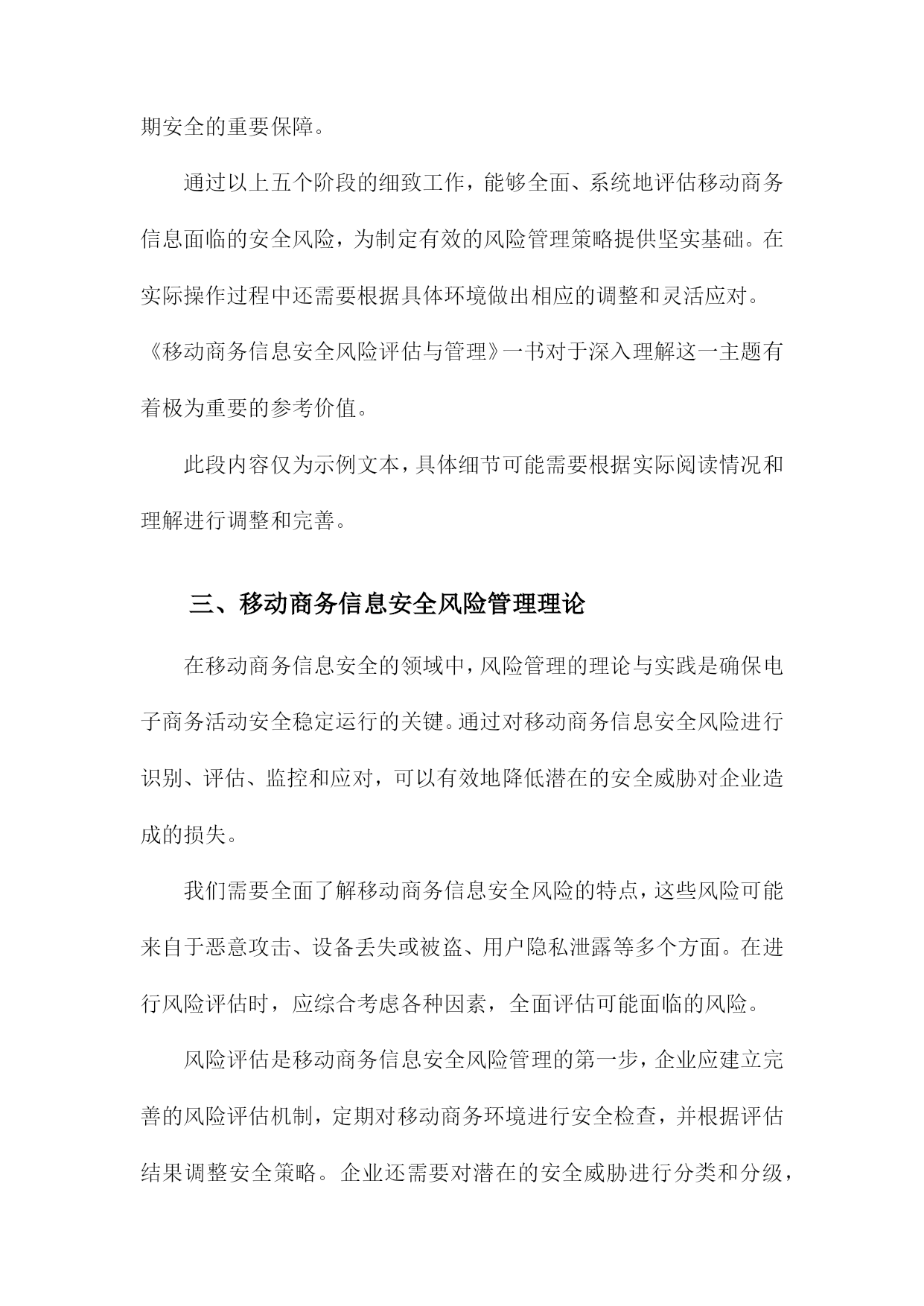 期安全的重要保障。

通过以上五个阶段的细致工作，能够全面、系统地评估移动商务信息面临的安全风险，为制定有效的风险管理策略提供坚实基础。在实际操作过程中还需要根据具体环境做出相应的调整和灵活应对。《移动商务信息安全风险评估与管理》一书对于深入理解这一主题有着极为重要的参考价值。

此段内容仅为示例文本，具体细节可能需要根据实际阅读情况和理解进行调整和完善。

三、移动商务信息安全风险管理理论

在移动商务信息安全的领域中，风险管理的理论与实践是确保电子商务活动安全稳定运行的关键。通过对移动商务信息安全风险进行识别、评估、监控和应对，可以有效地降低潜在的安全威胁对企业造成的损失。

我们需要全面了解移动商务信息安全风险的特点，这些风险可能来自于恶意攻击、设备丢失或被盗、用户隐私泄露等多个方面。在进行风险评估时，应综合考虑各种因素，全面评估可能面临的风险。

风险评估是移动商务信息安全风险管理的第一步，企业应建立完善的风险评估机制，定期对移动商务环境进行安全检查，并根据评估结果调整安全策略。企业还需要对潜在的安全威胁进行分类和分级，